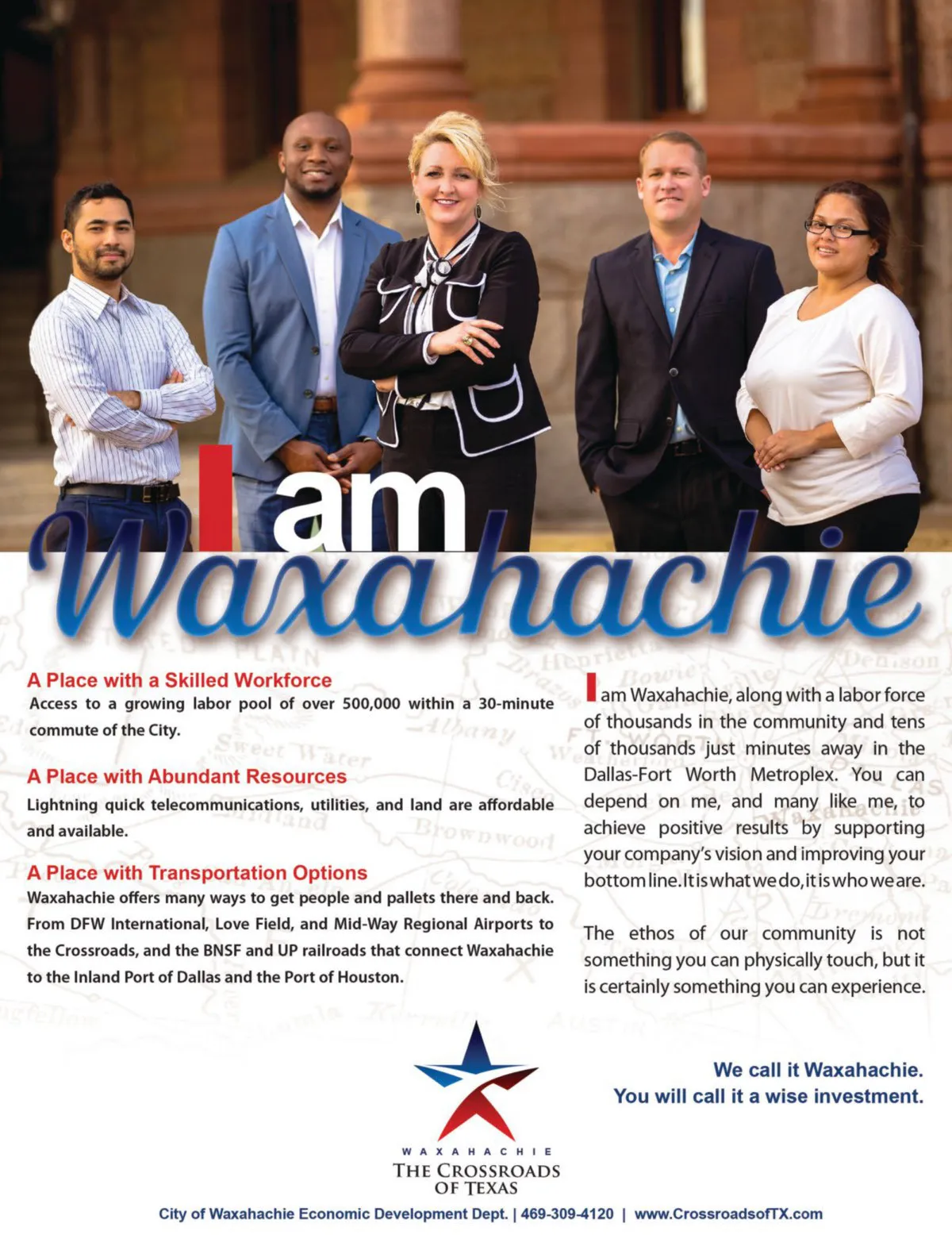 I am Waxahachie

A Place with a Skilled Workforce
Access to a growing labor pool of over 500,000 within a 30-minute commute of the City.

A Place with Abundant Resources
Lightning quick telecommunications, utilities, and land are affordable and available.

A Place with Transportation Options
Waxahachie offers many ways to get people and pallets there and back. From DFW International, Love Field, and Mid-Way Regional Airports to the Crossroads, and the BNSF and UP railroads that connect Waxahachie to the Inland Port of Dallas and the Port of Houston.

I am Waxahachie, along with a labor force of thousands in the community and tens of thousands just minutes away in the Dallas-Fort Worth Metroplex. You can depend on me, and many like me, to achieve positive results by supporting your company's vision and improving your bottom line. It is what we do, it is who we are.

The ethos of our community is not something you can physically touch, but it is certainly something you can experience.

We call it Waxahachie.
You will call it a wise investment.

WAXAHACHIE
THE CROSSROADS
OF TEXAS

City of Waxahachie Economic Development Dept. | 469-309-4120 | www.CrossroadsofTX.com